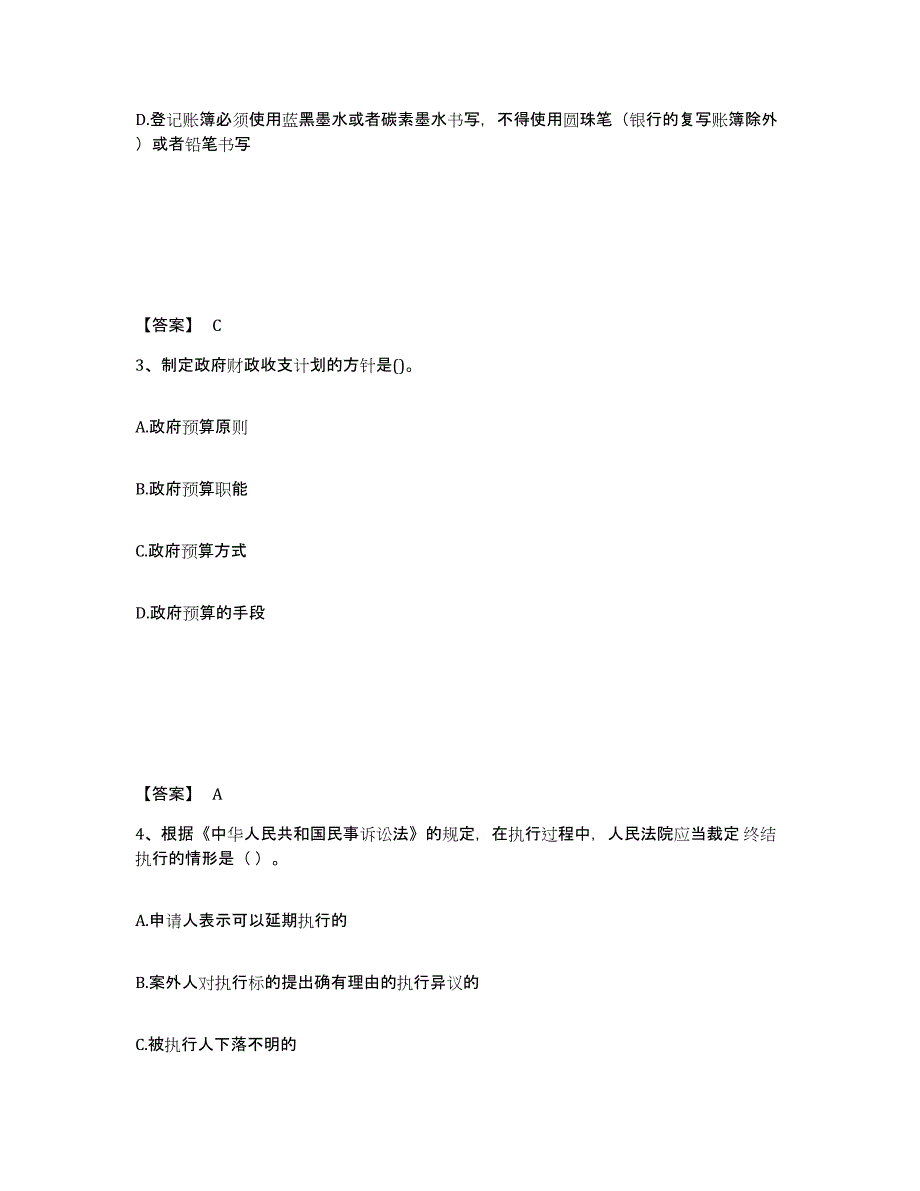 D.登记账簿必须使用蓝黑墨水或者碳素墨水书写，不得使用圆珠笔（银行的复写账簿除外）或者铅笔书写

【答案】 C

3、制定政府财政收支计划的方针是()。

A.政府预算原则

B.政府预算职能

C.政府预算方式

D.政府预算的手段

【答案】 A

4、根据《中华人民共和国民事诉讼法》的规定，在执行过程中，人民法院应当裁定终结执行的情形是（ ）。

A.申请人表示可以延期执行的

B.案外人对执行标的提出确有理由的执行异议的

C.被执行人下落不明的